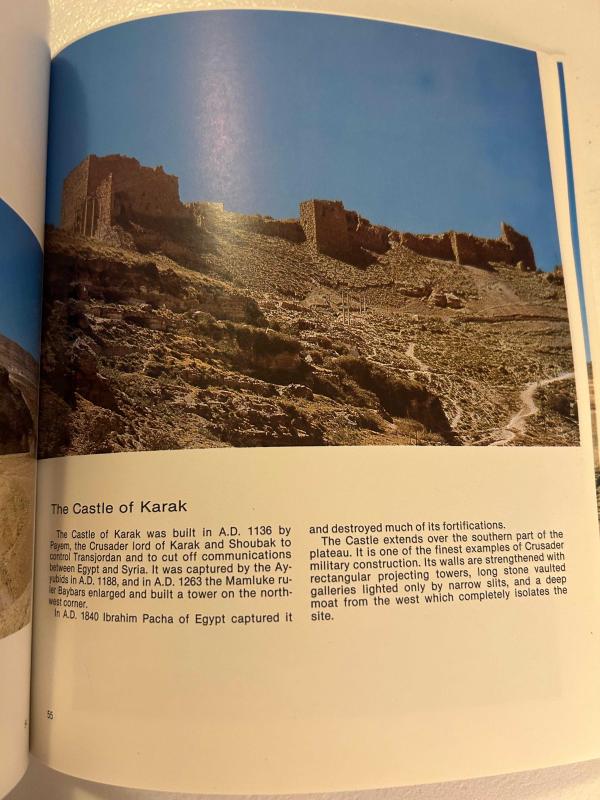 The Castle of Karak

The Castle of Karak was built in A.D. 1136 by Payem, the Crusader lord of Karak and Shoubak to control Transjordan and to cut off communications between Egypt and Syria. It was captured by the Ayyubids in A.D. 1188, and in A.D. 1263 the Mamluke ruler Baybars enlarged and built a tower on the northwest corner.

In A.D. 1840 Ibrahim Pacha of Egypt captured it and destroyed much of its fortifications.

The Castle extends over the southern part of the plateau. It is one of the finest examples of Crusader military construction. Its walls are strengthened with rectangular projecting towers, long stone vaulted galleries lighted only by narrow slits, and a deep moat from the west which completely isolates the site.

55